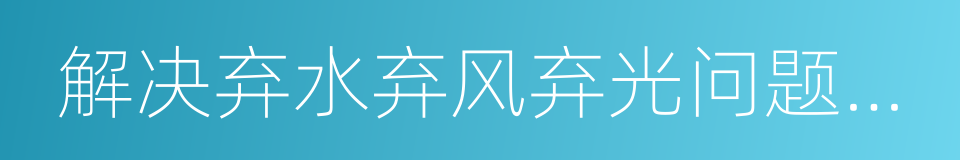 解决弃水弃风弃光问题...